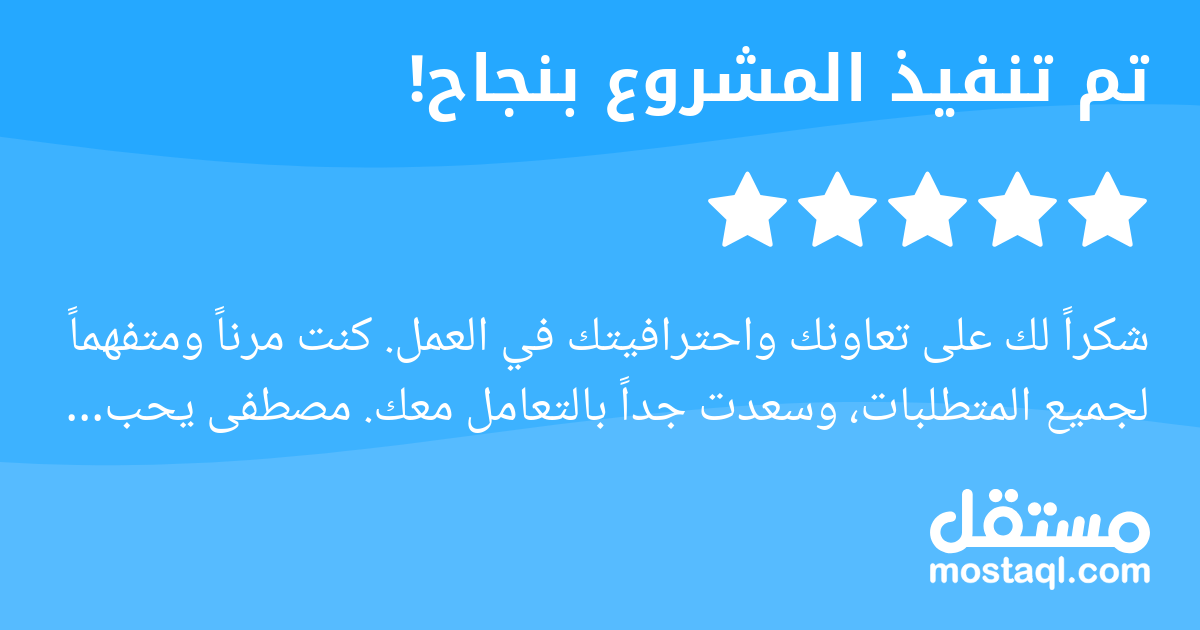 تم تنفيذ المشروع بنجاح!

شكراً لك على تعاونك واحترافيتك في العمل. كنت مرناً ومتفهماً لجميع المتطلبات، وسعدت جداً بالتعامل معك. مصطفى يحب...

مستقل
mostaql.com